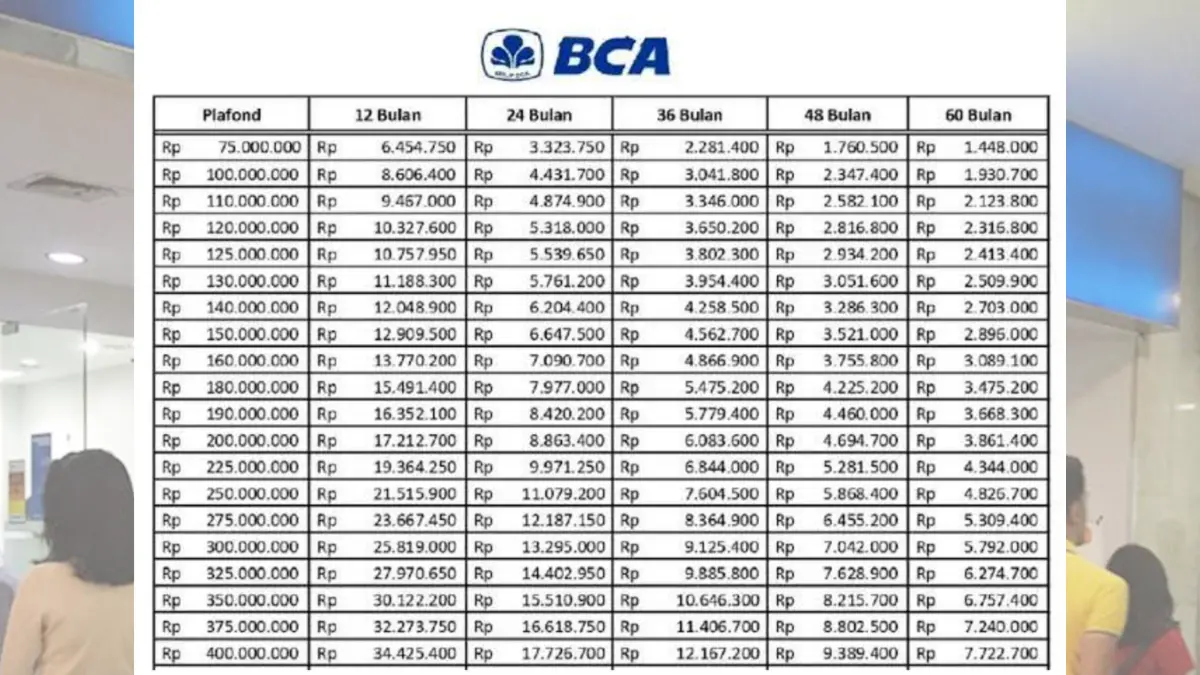 BCA

| Plafond | 12 Bulan | 24 Bulan | 36 Bulan | 48 Bulan | 60 Bulan |
|---|---|---|---|---|---|
| Rp 75.000.000 | Rp 6.454.750 | Rp 3.323.750 | Rp 2.281.400 | Rp 1.760.500 | Rp 1.448.000 |
| Rp 100.000.000 | Rp 8.606.400 | Rp 4.431.700 | Rp 3.041.800 | Rp 2.347.400 | Rp 1.930.700 |
| Rp 110.000.000 | Rp 9.467.000 | Rp 4.874.900 | Rp 3.346.000 | Rp 2.582.100 | Rp 2.123.800 |
| Rp 120.000.000 | Rp 10.327.600 | Rp 5.318.000 | Rp 3.650.200 | Rp 2.816.800 | Rp 2.316.800 |
| Rp 125.000.000 | Rp 10.757.950 | Rp 5.539.650 | Rp 3.802.300 | Rp 2.934.200 | Rp 2.413.400 |
| Rp 130.000.000 | Rp 11.188.300 | Rp 5.761.200 | Rp 3.954.400 | Rp 3.051.600 | Rp 2.509.900 |
| Rp 140.000.000 | Rp 12.048.900 | Rp 6.204.400 | Rp 4.258.500 | Rp 3.286.300 | Rp 2.703.000 |
| Rp 150.000.000 | Rp 12.909.500 | Rp 6.647.500 | Rp 4.562.700 | Rp 3.521.000 | Rp 2.896.000 |
| Rp 160.000.000 | Rp 13.770.200 | Rp 7.090.700 | Rp 4.866.900 | Rp 3.755.800 | Rp 3.089.100 |
| Rp 180.000.000 | Rp 15.491.400 | Rp 7.977.000 | Rp 5.475.200 | Rp 4.225.200 | Rp 3.475.200 |
| Rp 190.000.000 | Rp 16.352.100 | Rp 8.420.200 | Rp 5.779.400 | Rp 4.460.000 | Rp 3.668.300 |
| Rp 200.000.000 | Rp 17.212.700 | Rp 8.863.400 | Rp 6.083.600 | Rp 4.694.700 | Rp 3.861.400 |
| Rp 225.000.000 | Rp 19.364.250 | Rp 9.971.250 | Rp 6.844.000 | Rp 5.281.500 | Rp 4.344.000 |
| Rp 250.000.000 | Rp 21.515.900 | Rp 11.079.200 | Rp 7.604.500 | Rp 5.868.400 | Rp 4.826.700 |
| Rp 275.000.000 | Rp 23.667.450 | Rp 12.187.150 | Rp 8.364.900 | Rp 6.455.200 | Rp 5.309.400 |
| Rp 300.000.000 | Rp 25.819.000 | Rp 13.295.000 | Rp 9.125.400 | Rp 7.042.000 | Rp 5.792.000 |
| Rp 325.000.000 | Rp 27.970.650 | Rp 14.402.950 | Rp 9.885.800 | Rp 7.628.900 | Rp 6.274.700 |
| Rp 350.000.000 | Rp 30.122.200 | Rp 15.510.900 | Rp 10.646.300 | Rp 8.215.700 | Rp 6.757.400 |
| Rp 375.000.000 | Rp 32.273.750 | Rp 16.618.750 | Rp 11.406.700 | Rp 8.802.500 | Rp 7.240.000 |
| Rp 400.000.000 | Rp 34.425.400 | Rp 17.726.700 | Rp 12.167.200 | Rp 9.389.400 | Rp 7.722.700 |